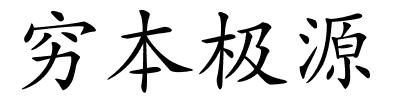 穷本极源